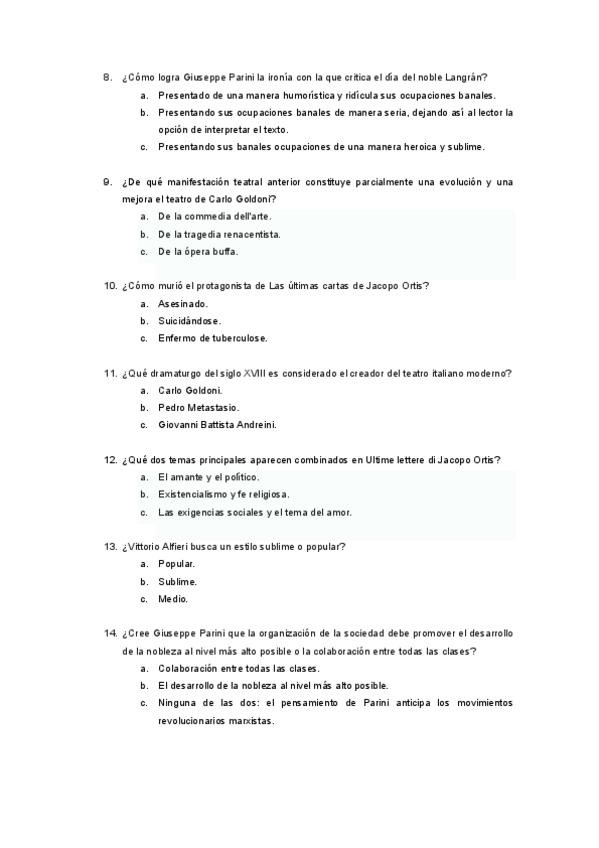 8. ¿Cómo logra Giuseppe Parini la ironía con la que critica el día del noble Langrán?
a. Presentado de una manera humorística y ridícula sus ocupaciones banales.
b. Presentando sus ocupaciones banales de manera seria, dejando así al lector la opción de interpretar el texto.
c. Presentando sus banales ocupaciones de una manera heroica y sublime.

9. ¿De qué manifestación teatral anterior constituye parcialmente una evolución y una mejora el teatro de Carlo Goldoni?
a. De la commedia dell'arte.
b. De la tragedia renacentista.
c. De la ópera buffa.

10. ¿Cómo murió el protagonista de Las últimas cartas de Jacopo Ortis?
a. Asesinado.
b. Suicidándose.
c. Enfermo de tuberculose.

11. ¿Qué dramaturgo del siglo XVIII es considerado el creador del teatro italiano moderno?
a. Carlo Goldoni.
b. Pedro Metastasio.
c. Giovanni Battista Andreini.

12. ¿Qué dos temas principales aparecen combinados en Ultime lettere di Jacopo Ortis?
a. El amante y el político.
b. Existencialismo y fe religiosa.
c. Las exigencias sociales y el tema del amor.

13. ¿Vittorio Alfieri busca un estilo sublime o popular?
a. Popular.
b. Sublime.
c. Medio.

14. ¿Cree Giuseppe Parini que la organización de la sociedad debe promover el desarrollo de la nobleza al nivel más alto posible o la colaboración entre todas las clases?
a. Colaboración entre todas las clases.
b. El desarrollo de la nobleza al nivel más alto posible.
c. Ninguna de las dos: el pensamiento de Parini anticipa los movimientos revolucionarios marxistas.